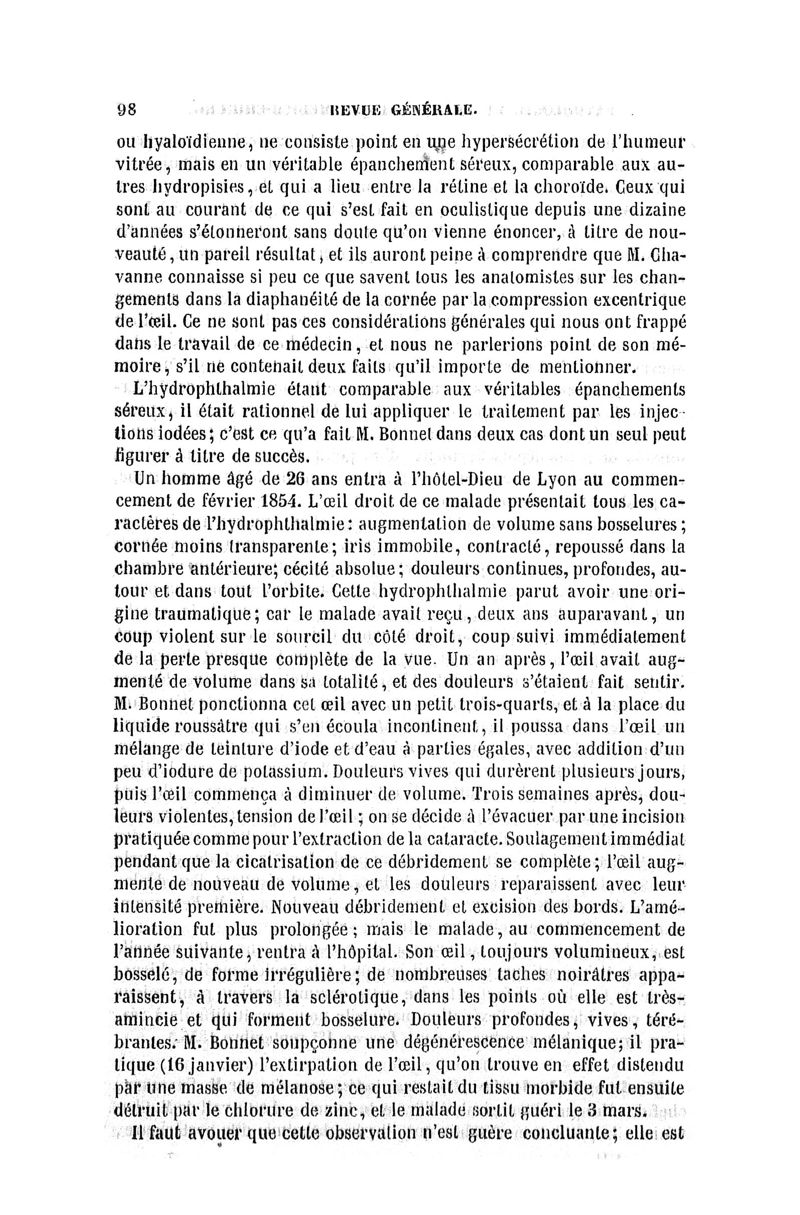 98 REVUE GÉNÉRALE.

ou hyaloïdienne, ne consiste point en une hypersécrétion de l'humeur vitrée, mais en un véritable épanchement séreux, comparable aux autres hydropisies, et qui a lieu entre la rétine et la choroïde. Ceux qui sont au courant de ce qui s'est fait en oculistique depuis une dizaine d'années s'étonneront sans doute qu'on vienne énoncer, à titre de nouveauté, un pareil résultat, et ils auront peine à comprendre que M. Chavanne connaisse si peu ce que savent tous les anatomistes sur les changements dans la diaphanéité de la cornée par la compression excentrique de l'œil. Ce ne sont pas ces considérations générales qui nous ont frappé dans le travail de ce médecin, et nous ne parlerions point de son mémoire, s'il ne contenait deux faits qu'il importe de mentionner.

L'hydrophthalmie étant comparable aux véritables épanchements séreux, il était rationnel de lui appliquer le traitement par les injections iodées; c'est ce qu'a fait M. Bonnet dans deux cas dont un seul peut figurer à titre de succès.

Un homme âgé de 26 ans entra à l'hôtel-Dieu de Lyon au commencement de février 1854. L'œil droit de ce malade présentait tous les caractères de l'hydrophthalmie: augmentation de volume sans bosselures; cornée moins transparente; iris immobile, contracté, repoussé dans la chambre antérieure; cécité absolue; douleurs continues, profondes, autour et dans tout l'orbite. Cette hydrophthalmie parut avoir une origine traumatique; car le malade avait reçu, deux ans auparavant, un coup violent sur le sourcil du côté droit, coup suivi immédiatement de la perte presque complète de la vue. Un an après, l'œil avait augmenté de volume dans sa totalité, et des douleurs s'étaient fait sentir. M. Bonnet ponctionna cet œil avec un petit trois-quarts, et à la place du liquide roussâtre qui s'en écoula incontinent, il poussa dans l'œil un mélange de teinture d'iode et d'eau à parties égales, avec addition d'un peu d'iodure de potassium. Douleurs vives qui durèrent plusieurs jours, puis l'œil commença à diminuer de volume. Trois semaines après, douleurs violentes, tension de l'œil; on se décide à l'évacuer par une incision pratiquée comme pour l'extraction de la cataracte. Soulagement immédiat pendant que la cicatrisation de ce débridement se complète; l'œil augmente de nouveau de volume, et les douleurs reparaissent avec leur intensité première. Nouveau débridement et excision des bords. L'amélioration fut plus prolongée; mais le malade, au commencement de l'année suivante, rentra à l'hôpital. Son œil, toujours volumineux, est bosselé, de forme irrégulière; de nombreuses taches noirâtres apparaissent, à travers la sclérotique, dans les points où elle est très-amincie et qui forment bosselure. Douleurs profondes, vives, térébrantes. M. Bonnet soupçonne une dégénérescence mélanique; il pratique (16 janvier) l'extirpation de l'œil, qu'on trouve en effet distendu par une masse de mélanose; ce qui restait du tissu morbide fut ensuite détruit par le chlorure de zinc, et le malade sortit guéri le 3 mars.

Il faut avouer que cette observation n'est guère concluante; elle est